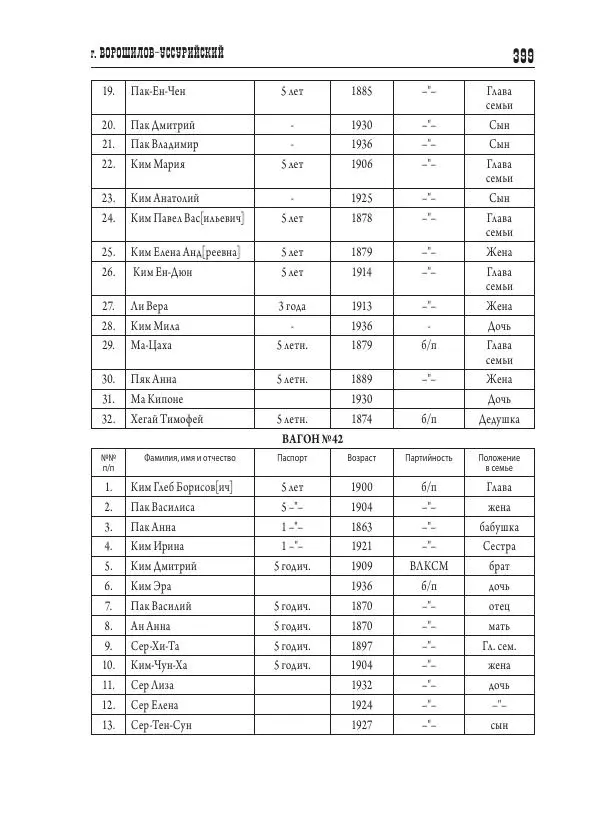 г. ВОРОШИЛОВ-УССУРИЙСКИЙ 399

| 19. | Пак-Ен-Чен | 5 лет | 1885 | –"– | Глава семьи |
|---|---|---|---|---|---|
| 20. | Пак Дмитрий | - | 1930 | –"– | Сын |
| 21. | Пак Владимир | - | 1936 | –"– | Сын |
| 22. | Ким Мария | 5 лет | 1906 | –"– | Глава семьи |
| 23. | Ким Анатолий | - | 1925 | –"– | Сын |
| 24. | Ким Павел Вас[ильевич] | 5 лет | 1878 | –"– | Глава семьи |
| 25. | Ким Елена Анд[реевна] | 5 лет | 1879 | –"– | Жена |
| 26. | Ким Ен-Дюн | 5 лет | 1914 | –"– | Глава семьи |
| 27. | Ли Вера | 3 года | 1913 | –"– | Жена |
| 28. | Ким Мила | - | 1936 | - | Дочь |
| 29. | Ма-Цаха | 5 летн. | 1879 | б/п | Глава семьи |
| 30. | Пяк Анна | 5 летн. | 1889 | –"– | Жена |
| 31. | Ма Кипоне | | 1930 | | Дочь |
| 32. | Хегай Тимофей | 5 летн. | 1874 | б/п | Дедушка |

ВАГОН №42

| №№ п/п | Фамилия, имя и отчество | Паспорт | Возраст | Партийность | Положение в семье |
|---|---|---|---|---|---|
| 1. | Ким Глеб Борисов[ич] | 5 лет | 1900 | б/п | Глава |
| 2. | Пак Василиса | 5 –"– | 1904 | –"– | жена |
| 3. | Пак Анна | 1 –"– | 1863 | –"– | бабушка |
| 4. | Ким Ирина | 1 –"– | 1921 | –"– | Сестра |
| 5. | Ким Дмитрий | 5 годич. | 1909 | ВЛКСМ | брат |
| 6. | Ким Эра | | 1936 | б/п | дочь |
| 7. | Пак Василий | 5 годич. | 1870 | –"– | отец |
| 8. | Ан Анна | 5 годич. | 1870 | –"– | мать |
| 9. | Сер-Хи-Та | 5 годич. | 1897 | –"– | Гл. сем. |
| 10. | Ким-Чун-Ха | 5 годич. | 1904 | –"– | жена |
| 11. | Сер Лиза | | 1932 | –"– | дочь |
| 12. | Сер Елена | | 1924 | –"– | –"– |
| 13. | Сер-Тен-Сун | | 1927 | –"– | сын |